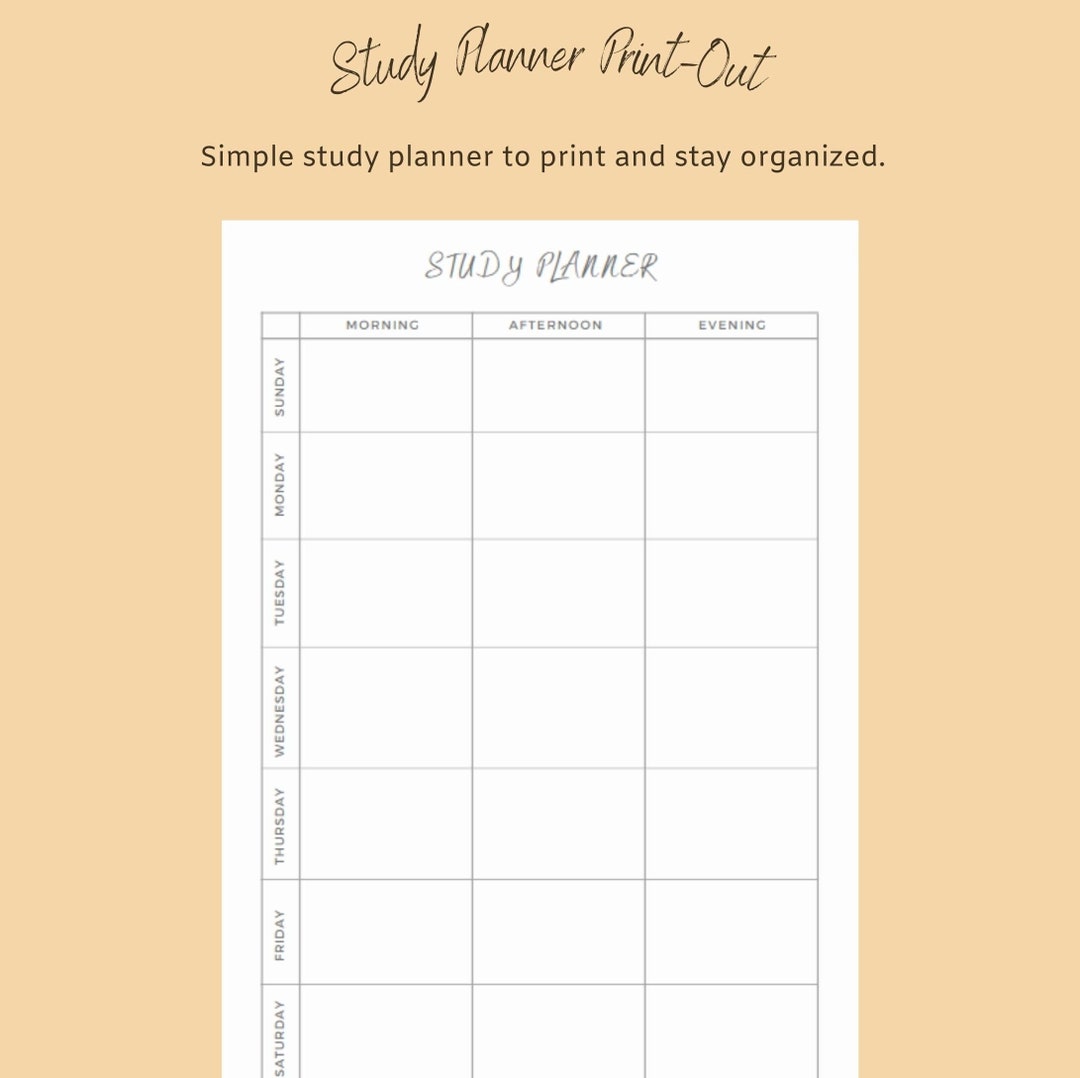 Study Planner Print-Out

Simple study planner to print and stay organized.

STUDY PLANNER

| | MORNING | AFTERNOON | EVENING |
|---|---|---|---|
| SUNDAY | | | |
| MONDAY | | | |
| TUESDAY | | | |
| WEDNESDAY | | | |
| THURSDAY | | | |
| FRIDAY | | | |
| SATURDAY | | | |